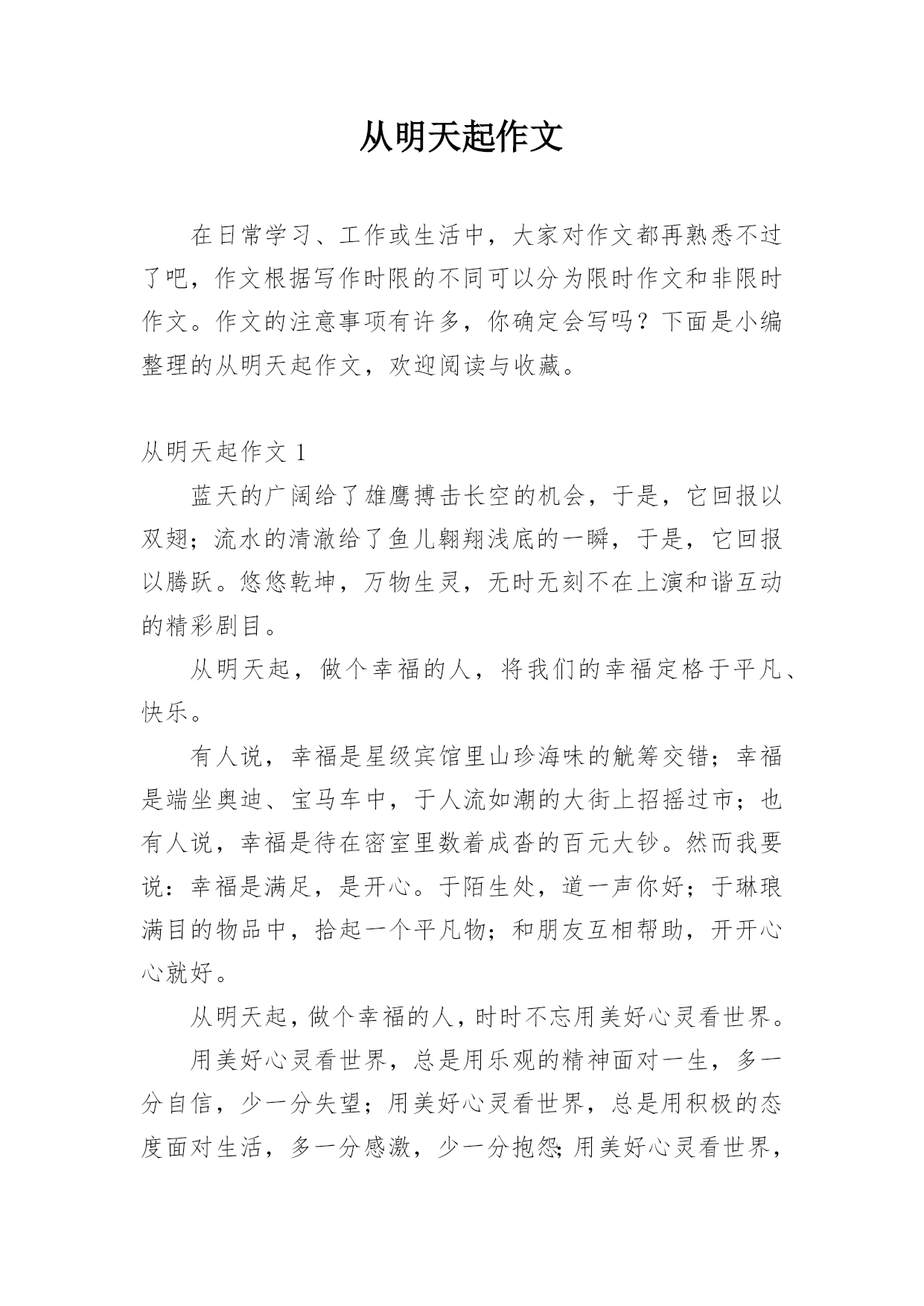 从明天起作文

在日常学习、工作或生活中，大家对作文都再熟悉不过了吧，作文根据写作时限的不同可以分为限时作文和非限时作文。作文的注意事项有许多，你确定会写吗？下面是小编整理的从明天起作文，欢迎阅读与收藏。

从明天起作文 1

蓝天的广阔给了雄鹰搏击长空的机会，于是，它回报以双翅；流水的清澈给了鱼儿翱翔浅底的一瞬，于是，它回报以腾跃。悠悠乾坤，万物生灵，无时无刻不在上演和谐互动的精彩剧目。

从明天起，做个幸福的人，将我们的幸福定格于平凡、快乐。

有人说，幸福是星级宾馆里山珍海味的觥筹交错；幸福是端坐奥迪、宝马车中，于人流如潮的大街上招摇过市；也有人说，幸福是待在密室里数着成沓的百元大钞。然而我要说：幸福是满足，是开心。于陌生处，道一声你好；于琳琅满目的物品中，拾起一个平凡物；和朋友互相帮助，开开心心就好。

从明天起，做个幸福的人，时时不忘用美好心灵看世界。

用美好心灵看世界，总是用乐观的精神面对一生，多一分自信，少一分失望；用美好心灵看世界，总是用积极的态度面对生活，多一分感激，少一分抱怨；用美好心灵看世界，